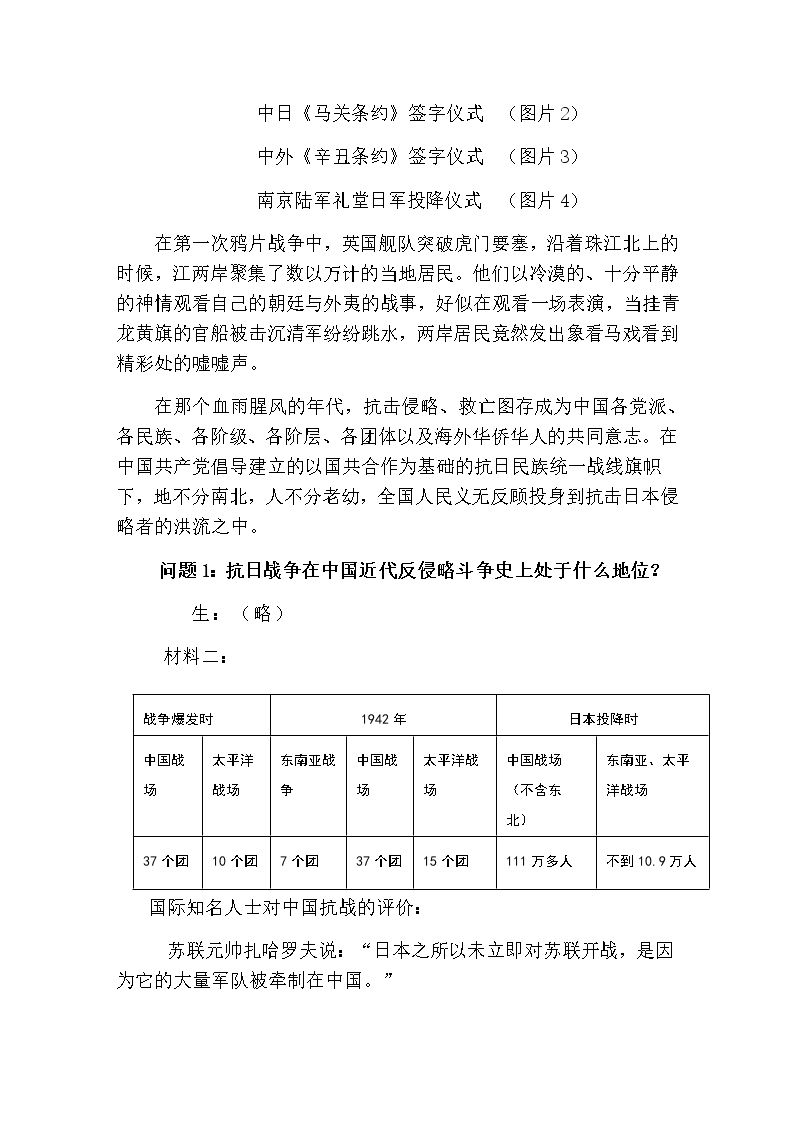 中日《马关条约》签字仪式 （图片2）

中外《辛丑条约》签字仪式 （图片3）

南京陆军礼堂日军投降仪式 （图片4）

在第一次鸦片战争中，英国舰队突破虎门要塞，沿着珠江北上的时候，江两岸聚集了数以万计的当地居民。他们以冷漠的、十分平静的神情观看自己的朝廷与外夷的战事，好似在观看一场表演，当挂青龙黄旗的官船被击沉清军纷纷跳水，两岸居民竟然发出象看马戏看到精彩处的嘘嘘声。

在那个血雨腥风的年代，抗击侵略、救亡图存成为中国各党派、各民族、各阶级、各阶层、各团体以及海外华侨华人的共同意志。在中国共产党倡导建立的以国共合作为基础的抗日民族统一战线旗帜下，地不分南北，人不分老幼，全国人民义无反顾投身到抗击日本侵略者的洪流之中。

问题1：抗日战争在中国近代反侵略斗争史上处于什么地位？

生：（略）

材料二：

| 战争爆发时 |  | 1942年 |  |  | 日本投降时 |  |
|---|---|---|---|---|---|---|
| 中国战场 | 太平洋战场 | 东南亚战争 | 中国战场 | 太平洋战场 | 中国战场（不含东北） | 东南亚、太平洋战场 |
| 37个团 | 10个团 | 7个团 | 37个团 | 15个团 | 111万多人 | 不到10.9万人 |

国际知名人士对中国抗战的评价：

苏联元帅扎哈罗夫说：“日本之所以未立即对苏联开战，是因为它的大量军队被牵制在中国。”